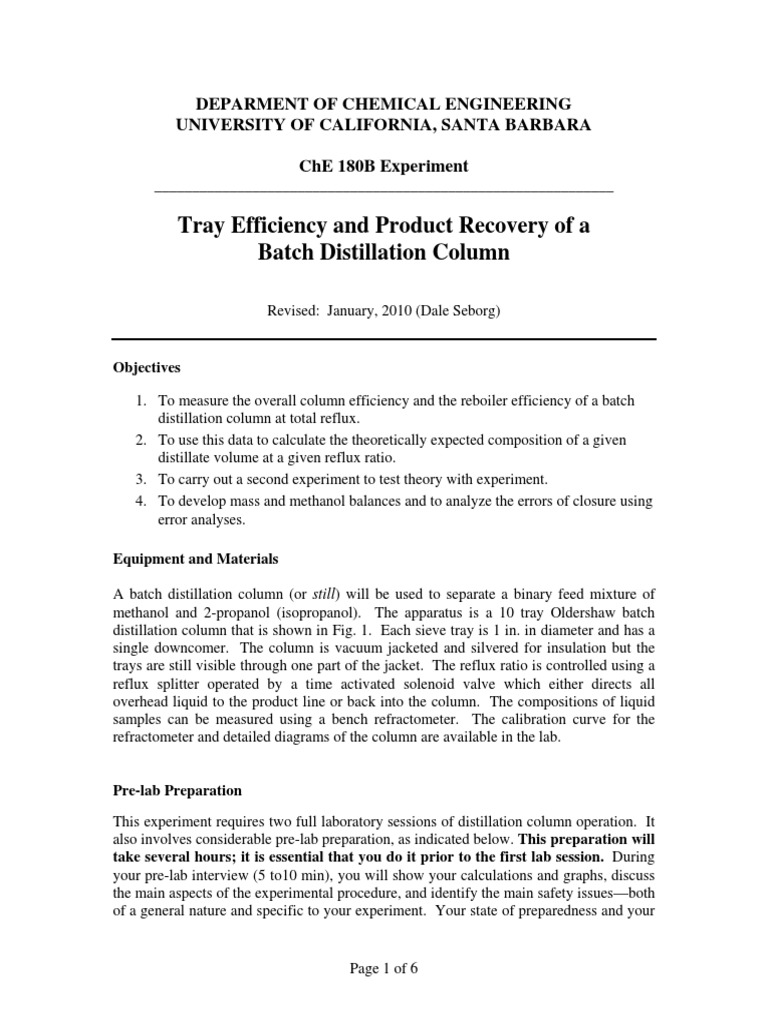 DEPARMENT OF CHEMICAL ENGINEERING
UNIVERSITY OF CALIFORNIA, SANTA BARBARA

ChE 180B Experiment

Tray Efficiency and Product Recovery of a Batch Distillation Column

Revised: January, 2010 (Dale Seborg)

Objectives

1. To measure the overall column efficiency and the reboiler efficiency of a batch distillation column at total reflux.
2. To use this data to calculate the theoretically expected composition of a given distillate volume at a given reflux ratio.
3. To carry out a second experiment to test theory with experiment.
4. To develop mass and methanol balances and to analyze the errors of closure using error analyses.

Equipment and Materials

A batch distillation column (or still) will be used to separate a binary feed mixture of methanol and 2-propanol (isopropanol). The apparatus is a 10 tray Oldershaw batch distillation column that is shown in Fig. 1. Each sieve tray is 1 in. in diameter and has a single downcomer. The column is vacuum jacketed and silvered for insulation but the trays are still visible through one part of the jacket. The reflux ratio is controlled using a reflux splitter operated by a time activated solenoid valve which either directs all overhead liquid to the product line or back into the column. The compositions of liquid samples can be measured using a bench refractometer. The calibration curve for the refractometer and detailed diagrams of the column are available in the lab.

Pre-lab Preparation

This experiment requires two full laboratory sessions of distillation column operation. It also involves considerable pre-lab preparation, as indicated below. This preparation will take several hours; it is essential that you do it prior to the first lab session. During your pre-lab interview (5 to10 min), you will show your calculations and graphs, discuss the main aspects of the experimental procedure, and identify the main safety issues—both of a general nature and specific to your experiment. Your state of preparedness and your

Page 1 of 6